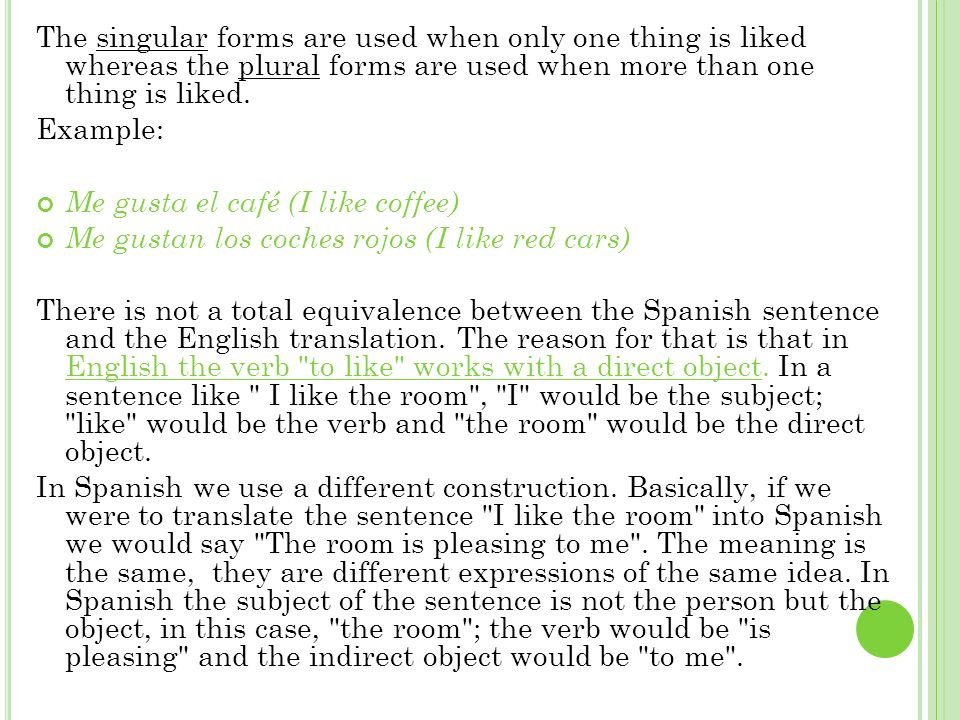 The singular forms are used when only one thing is liked whereas the plural forms are used when more than one thing is liked.

Example:

Me gusta el café (I like coffee)
Me gustan los coches rojos (I like red cars)

There is not a total equivalence between the Spanish sentence and the English translation. The reason for that is that in English the verb "to like" works with a direct object. In a sentence like " I like the room", "I" would be the subject; "like" would be the verb and "the room" would be the direct object.

In Spanish we use a different construction. Basically, if we were to translate the sentence "I like the room" into Spanish we would say "The room is pleasing to me". The meaning is the same, they are different expressions of the same idea. In Spanish the subject of the sentence is not the person but the object, in this case, "the room"; the verb would be "is pleasing" and the indirect object would be "to me".